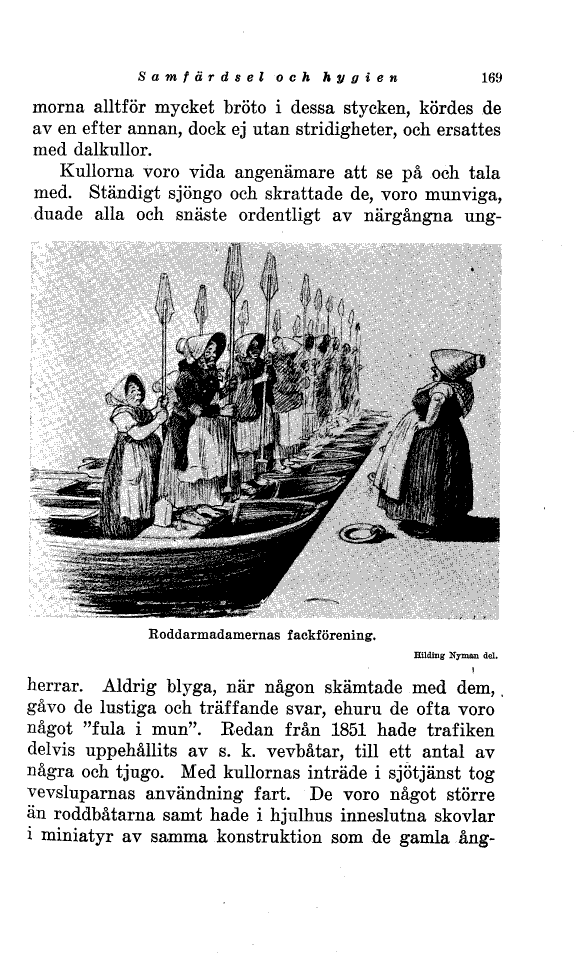 Samfärdsel och hygien 169

morna alltför mycket bröto i dessa stycken, kördes de av en efter annan, dock ej utan stridigheter, och ersattes med dalkullor.

Kullorna voro vida angenämare att se på och tala med. Ständigt sjöngo och skrattade de, voro munviga, duade alla och snäste ordentligt av närgångna ung-

Roddarmadamernas fackförening.

Hilding Nyman del.

herrar. Aldrig blyga, när någon skämtade med dem, gåvo de lustiga och träffande svar, ehuru de ofta voro något "fula i mun". Redan från 1851 hade trafiken delvis uppehållits av s. k. vevbåtar, till ett antal av några och tjugo. Med kullornas inträde i sjötjänst tog vevsluparnas användning fart. De voro något större än roddbåtarna samt hade i hjulhus inneslutna skovlar i miniatyr av samma konstruktion som de gamla ång-